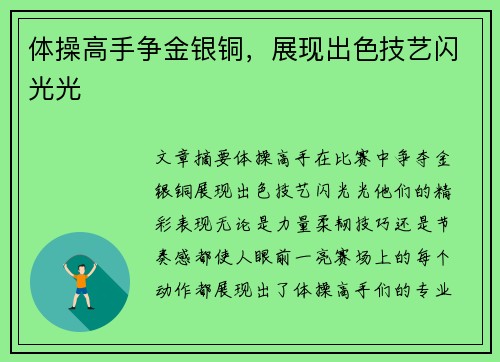 体操高手争金银铜，展现出色技艺闪光光

文章摘要体操高手在比赛中争夺金银铜展现出色技艺闪光光他们的精彩表现无论是力量柔韧技巧还是节奏感都使人眼前一亮赛场上的每个动作都展现出了体操高手们的专业